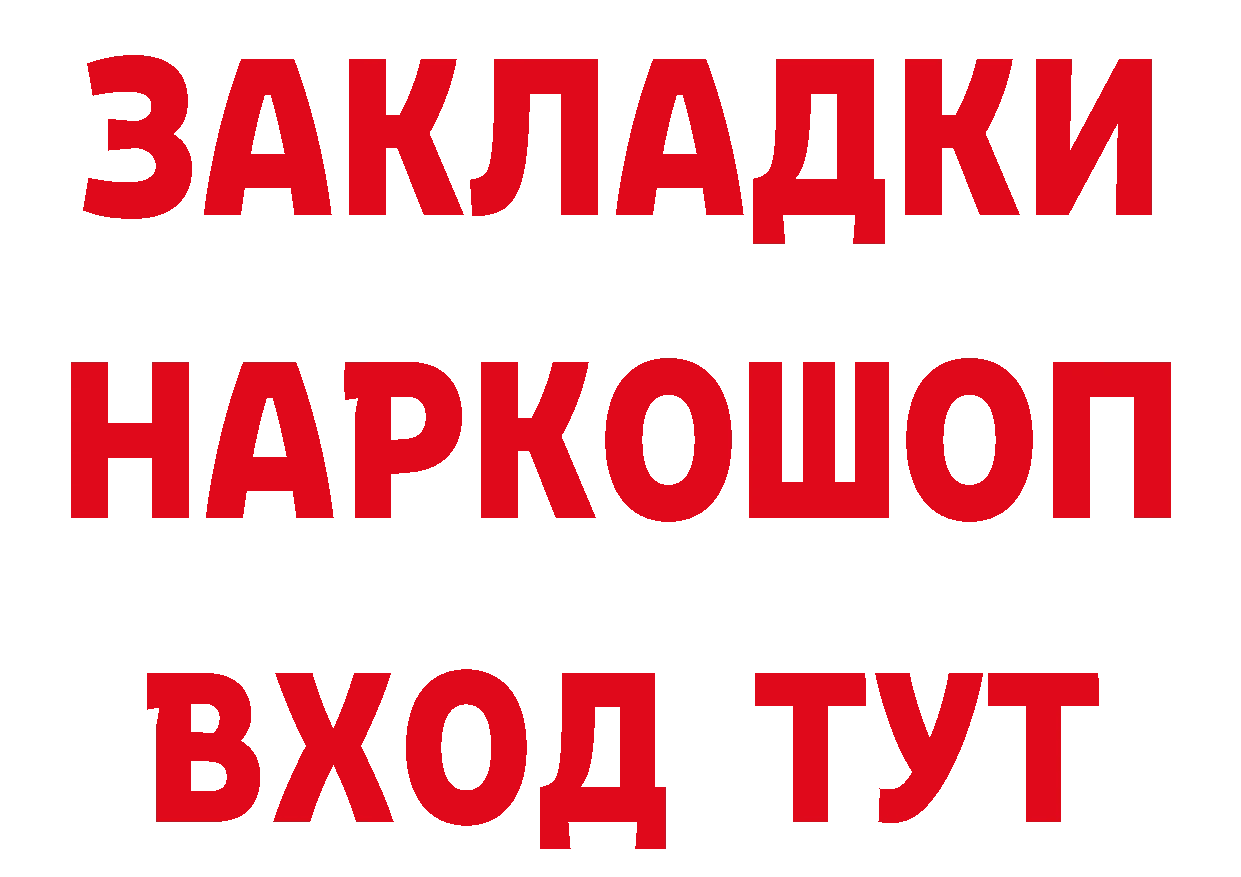 ЗАКЛАДКИ
НАРКОШОП
ВХОД ТУТ